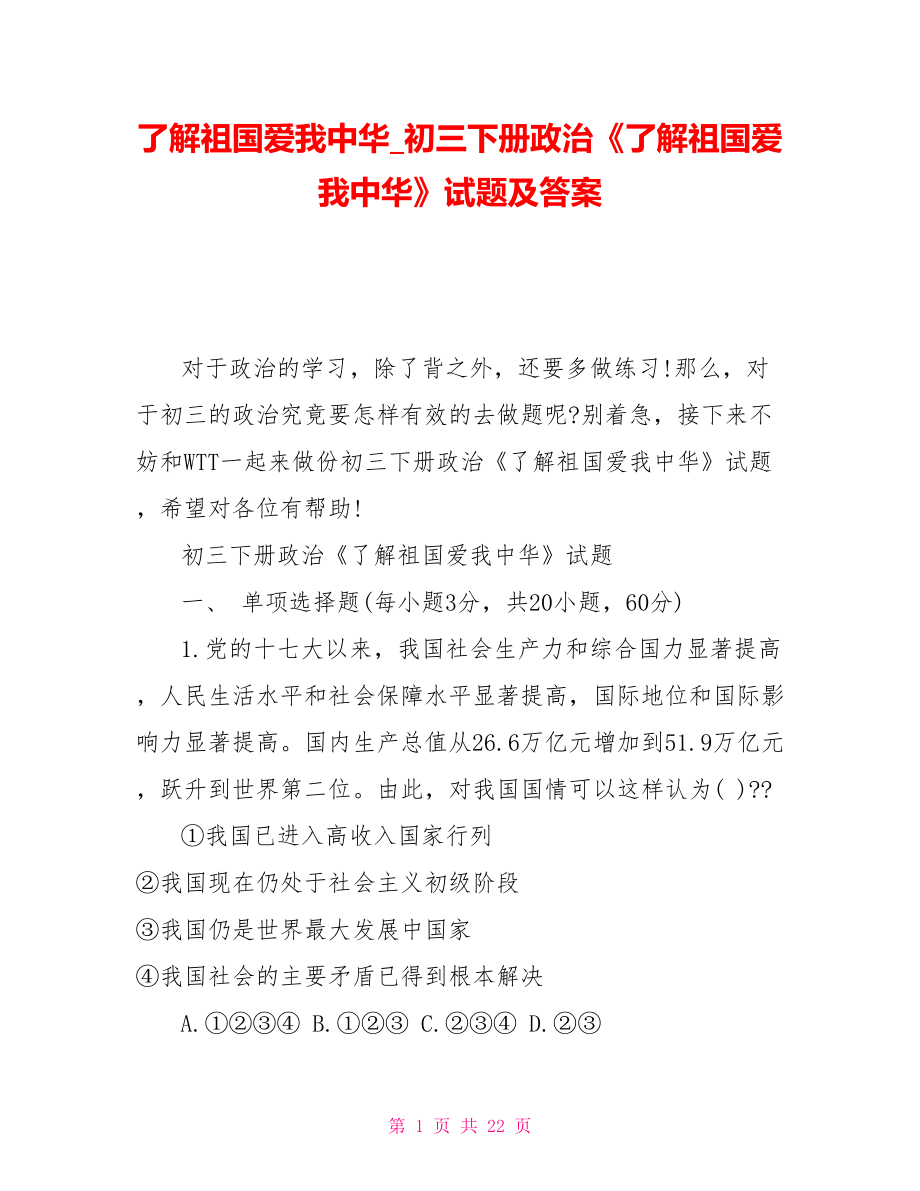 了解祖国爱我中华_初三下册政治《了解祖国爱我中华》试题及答案

对于政治的学习，除了背之外，还要多做练习!那么，对于初三的政治究竟要怎样有效的去做题呢?别着急，接下来不妨和WTT一起来做份初三下册政治《了解祖国爱我中华》试题，希望对各位有帮助!

初三下册政治《了解祖国爱我中华》试题

一、 单项选择题(每小题3分，共20小题，60分)

1.党的十七大以来，我国社会生产力和综合国力显著提高，人民生活水平和社会保障水平显著提高，国际地位和国际影响力显著提高。国内生产总值从26.6万亿元增加到51.9万亿元，跃升到世界第二位。由此，对我国国情可以这样认为( )??

①我国已进入高收入国家行列

②我国现在仍处于社会主义初级阶段

③我国仍是世界最大发展中国家

④我国社会的主要矛盾已得到根本解决

A.①②③④ B.①②③ C.②③④ D.②③

第 1 页 共 22 页